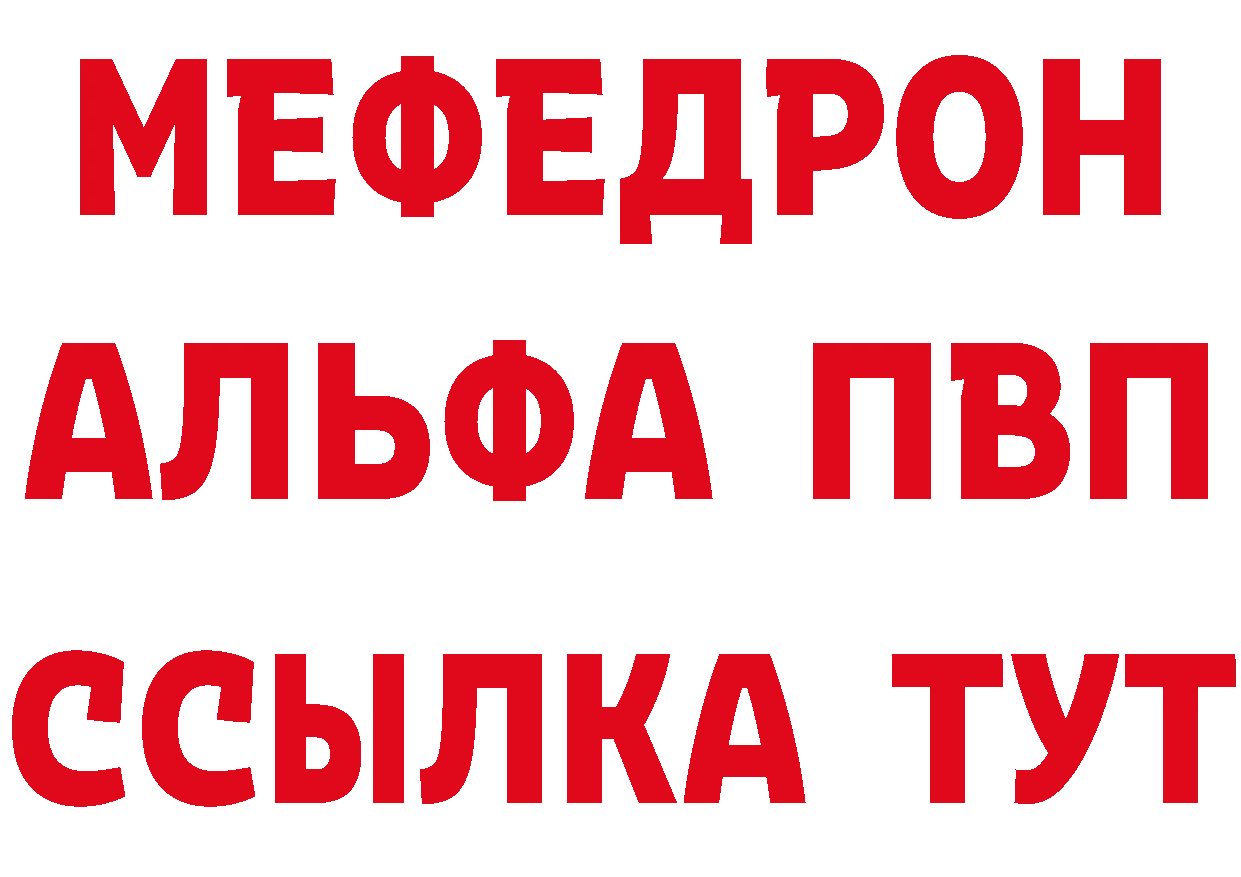 МЕФЕДРОН
АЛЬФА ПВП
ССЫЛКА ТУТ